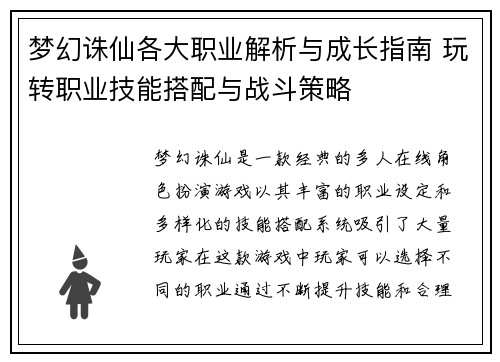 梦幻诛仙各大职业解析与成长指南 玩转职业技能搭配与战斗策略

梦幻诛仙是一款经典的多人在线角色扮演游戏以其丰富的职业设定和多样化的技能搭配系统吸引了大量玩家在这款游戏中玩家可以选择不同的职业通过不断提升技能和合理